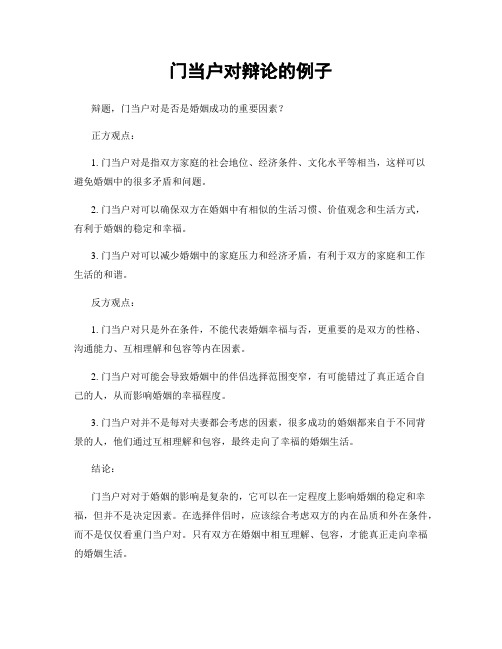 门当户对辩论的例子

辩题，门当户对是否是婚姻成功的重要因素？

正方观点：

1. 门当户对是指双方家庭的社会地位、经济条件、文化水平等相当，这样可以避免婚姻中的很多矛盾和问题。

2. 门当户对可以确保双方在婚姻中有相似的生活习惯、价值观念和生活方式，有利于婚姻的稳定和幸福。

3. 门当户对可以减少婚姻中的家庭压力和经济矛盾，有利于双方的家庭和工作生活的和谐。

反方观点：

1. 门当户对只是外在条件，不能代表婚姻幸福与否，更重要的是双方的性格、沟通能力、互相理解和包容等内在因素。

2. 门当户对可能会导致婚姻中的伴侣选择范围变窄，有可能错过了真正适合自己的人，从而影响婚姻的幸福程度。

3. 门当户对并不是每对夫妻都会考虑的因素，很多成功的婚姻都来自于不同背景的人，他们通过互相理解和包容，最终走向了幸福的婚姻生活。

结论：

门当户对对于婚姻的影响是复杂的，它可以在一定程度上影响婚姻的稳定和幸福，但并不是决定因素。在选择伴侣时，应该综合考虑双方的内在品质和外在条件，而不是仅仅看重门当户对。只有双方在婚姻中相互理解、包容，才能真正走向幸福的婚姻生活。